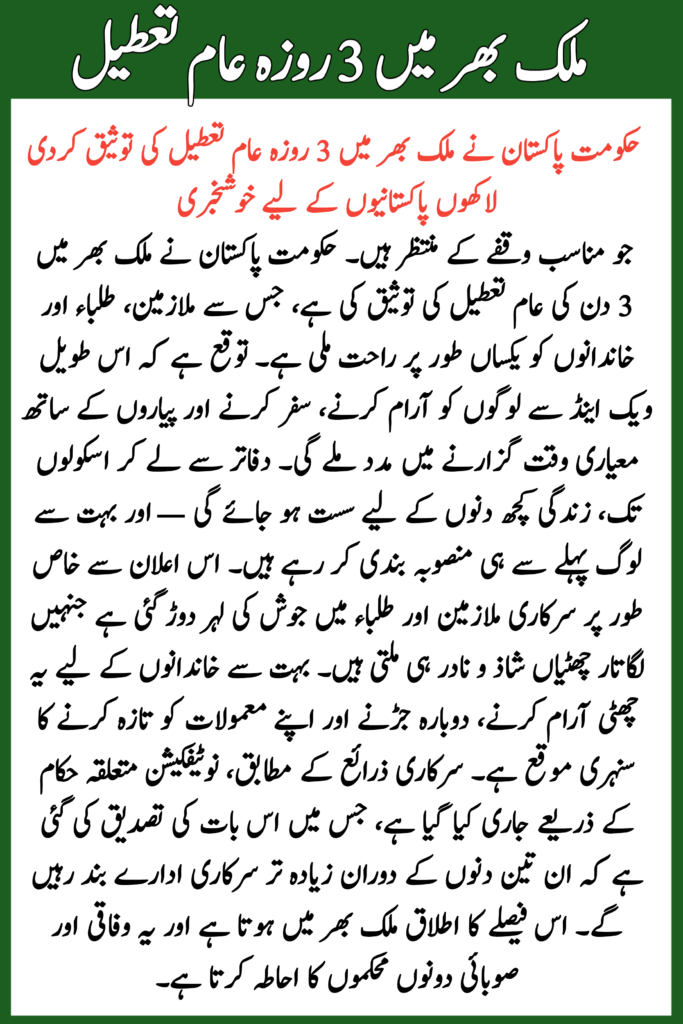 ملک بھر میں 3 روزہ عام تعطیل

حکومت پاکستان نے ملک بھر میں 3 روزہ عام تعطیل کی توثیق کر دی لاکھوں پاکستانیوں کے لیے خوشخبری

جو مناسب وقفے کے منتظر ہیں۔ حکومت پاکستان نے ملک بھر میں 3 دن کی عام تعطیل کی توثیق کی ہے، جس سے ملازمین، طلباء اور خاندانوں کو یکساں طور پر راحت ملی ہے۔ توقع ہے کہ اس طویل ویک اینڈ سے لوگوں کو آرام کرنے، سفر کرنے اور پیاروں کے ساتھ معیاری وقت گزارنے میں مدد ملے گی۔ دفاتر سے لے کر اسکولوں تک، زندگی کچھ دنوں کے لیے سست ہو جائے گی — اور بہت سے لوگ پہلے سے ہی منصوبہ بندی کر رہے ہیں۔ اس اعلان سے خاص طور پر سرکاری ملازمین اور طلباء میں جوش کی لہر دوڑ گئی ہے جنہیں لگاتار چھٹیاں شاذ و نادر ہی ملتی ہیں۔ بہت سے خاندانوں کے لیے یہ چھٹی آرام کرنے، دوبارہ جڑنے اور اپنے معمولات کو تازہ کرنے کا سنہری موقع ہے۔ سرکاری ذرائع کے مطابق، نوٹیفکیشن متعلقہ حکام کے ذریعے جاری کیا گیا ہے، جس میں اس بات کی تصدیق کی گئی ہے کہ ان تین دنوں کے دوران زیادہ تر سرکاری ادارے بند رہیں گے۔ اس فیصلے کا اطلاق ملک بھر میں ہوتا ہے اور یہ وفاقی اور صوبائی دونوں محکموں کا احاطہ کرتا ہے۔